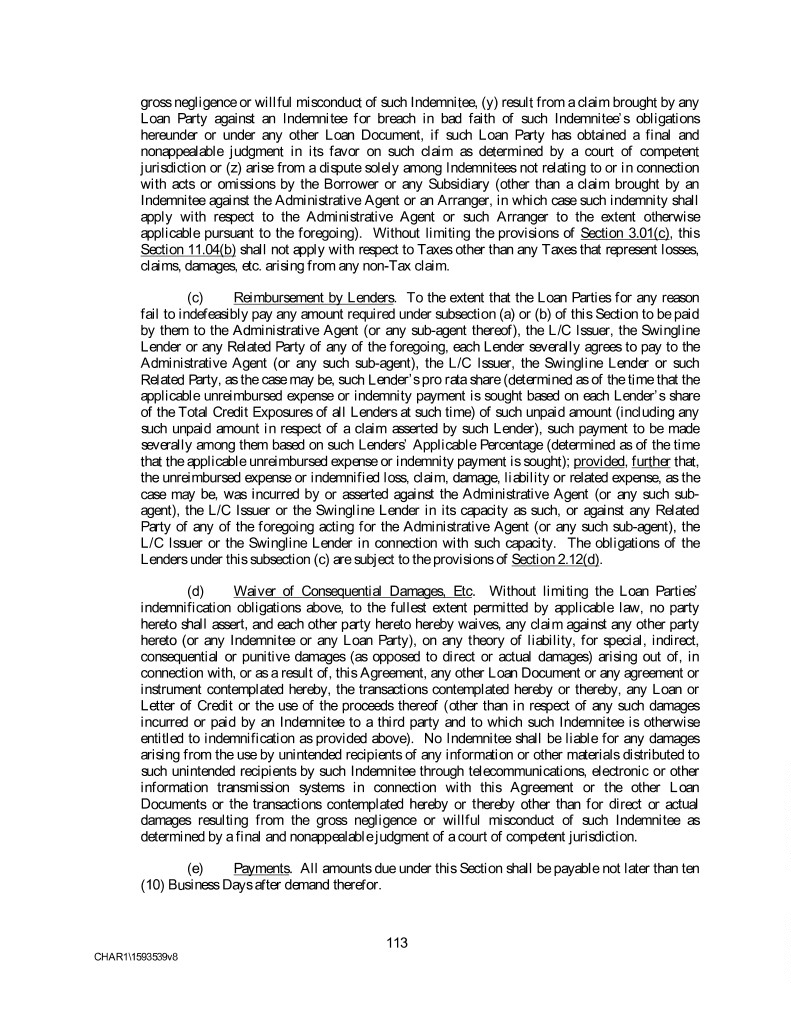 gross negligence or willful misconduct of such Indemnitee, (y) result from a claim brought by any Loan Party against an Indemnitee for breach in bad faith of such Indemnitee's obligations hereunder or under any other Loan Document, if such Loan Party has obtained a final and nonappealable judgment in its favor on such claim as determined by a court of competent jurisdiction or (z) arise from a dispute solely among Indemnitees not relating to or in connection with acts or omissions by the Borrower or any Subsidiary (other than a claim brought by an Indemnitee against the Administrative Agent or an Arranger, in which case such indemnity shall apply with respect to the Administrative Agent or such Arranger to the extent otherwise applicable pursuant to the foregoing). Without limiting the provisions of Section 3.01(c), this Section 11.04(b) shall not apply with respect to Taxes other than any Taxes that represent losses, claims, damages, etc. arising from any non-Tax claim.

(c) Reimbursement by Lenders. To the extent that the Loan Parties for any reason fail to indefeasibly pay any amount required under subsection (a) or (b) of this Section to be paid by them to the Administrative Agent (or any sub-agent thereof), the L/C Issuer, the Swingline Lender or any Related Party of any of the foregoing, each Lender severally agrees to pay to the Administrative Agent (or any such sub-agent), the L/C Issuer, the Swingline Lender or such Related Party, as the case may be, such Lender's pro rata share (determined as of the time that the applicable unreimbursed expense or indemnity payment is sought based on each Lender's share of the Total Credit Exposures of all Lenders at such time) of such unpaid amount (including any such unpaid amount in respect of a claim asserted by such Lender), such payment to be made severally among them based on such Lenders' Applicable Percentage (determined as of the time that the applicable unreimbursed expense or indemnity payment is sought); provided, further that, the unreimbursed expense or indemnified loss, claim, damage, liability or related expense, as the case may be, was incurred by or asserted against the Administrative Agent (or any such sub-agent), the L/C Issuer or the Swingline Lender in its capacity as such, or against any Related Party of any of the foregoing acting for the Administrative Agent (or any such sub-agent), the L/C Issuer or the Swingline Lender in connection with such capacity. The obligations of the Lenders under this subsection (c) are subject to the provisions of Section 2.12(d).

(d) Waiver of Consequential Damages, Etc. Without limiting the Loan Parties' indemnification obligations above, to the fullest extent permitted by applicable law, no party hereto shall assert, and each other party hereto hereby waives, any claim against any other party hereto (or any Indemnitee or any Loan Party), on any theory of liability, for special, indirect, consequential or punitive damages (as opposed to direct or actual damages) arising out of, in connection with, or as a result of, this Agreement, any other Loan Document or any agreement or instrument contemplated hereby, the transactions contemplated hereby or thereby, any Loan or Letter of Credit or the use of the proceeds thereof (other than in respect of any such damages incurred or paid by an Indemnitee to a third party and to which such Indemnitee is otherwise entitled to indemnification as provided above). No Indemnitee shall be liable for any damages arising from the use by unintended recipients of any information or other materials distributed to such unintended recipients by such Indemnitee through telecommunications, electronic or other information transmission systems in connection with this Agreement or the other Loan Documents or the transactions contemplated hereby or thereby other than for direct or actual damages resulting from the gross negligence or willful misconduct of such Indemnitee as determined by a final and nonappealable judgment of a court of competent jurisdiction.

(e) Payments. All amounts due under this Section shall be payable not later than ten (10) Business Days after demand therefor.

113

CHAR1\1593539v8